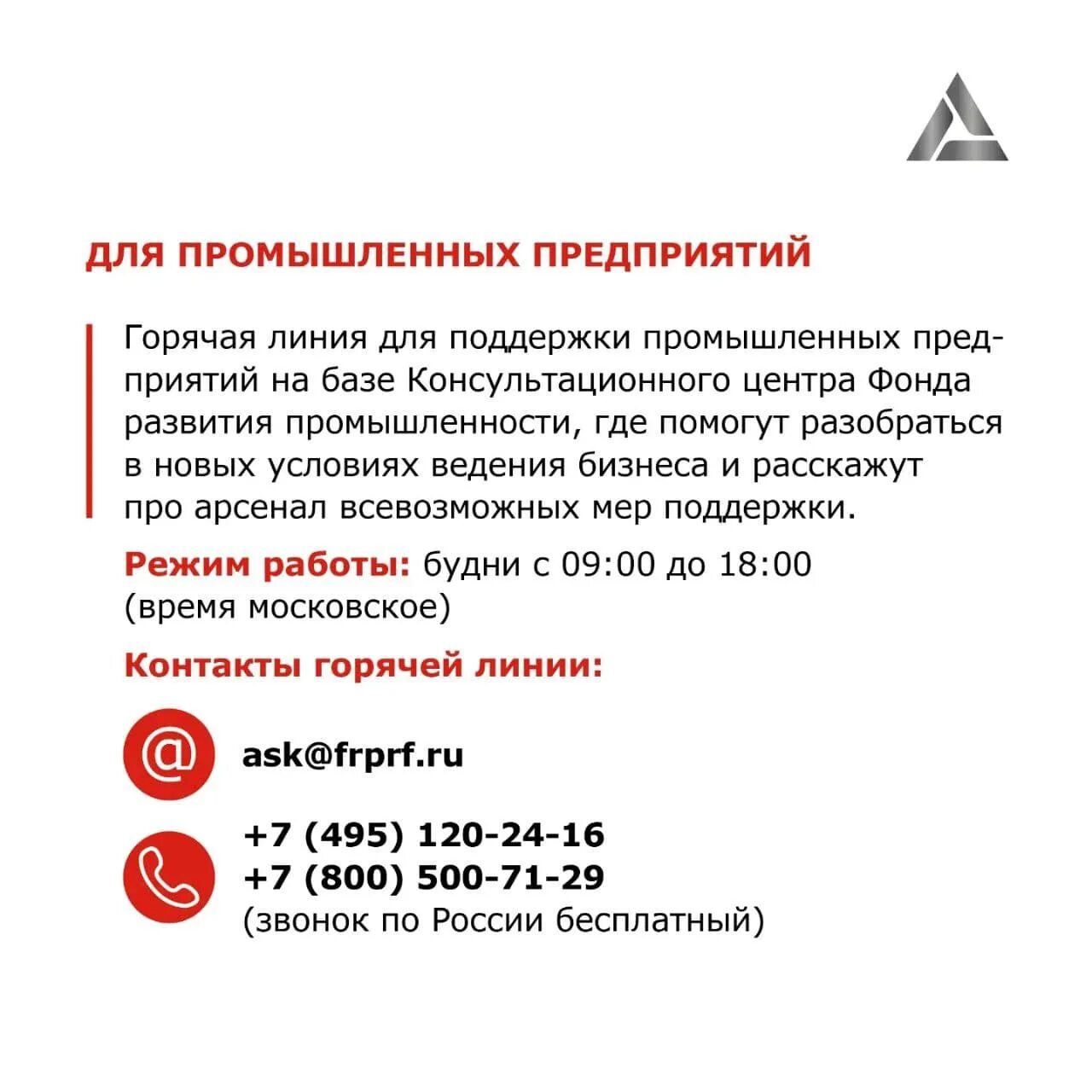 ДЛЯ ПРОМЫШЛЕННЫХ ПРЕДПРИЯТИЙ

Горячая линия для поддержки промышленных предприятий на базе Консультационного центра Фонда развития промышленности, где помогут разобраться в новых условиях ведения бизнеса и расскажут про арсенал всевозможных мер поддержки.

Режим работы: будни с 09:00 до 18:00 (время московское)

Контакты горячей линии:

@

ask@frprf.ru

+7 (495) 120-24-16
+7 (800) 500-71-29
(звонок по России бесплатный)